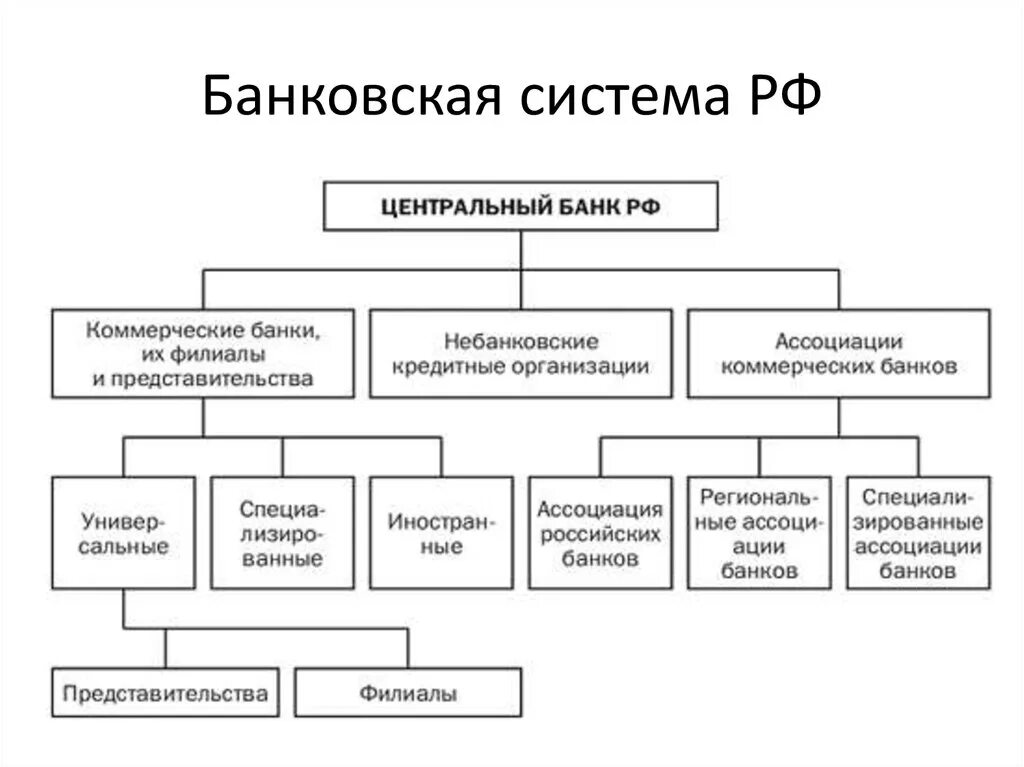 Банковская система РФ

ЦЕНТРАЛЬНЫЙ БАНК РФ

Коммерческие банки, их филиалы и представительства

Небанковские кредитные организации

Ассоциации коммерческих банков

Универсальные

Специализированные

Иностранные

Ассоциация российских банков

Региональные ассоциации банков

Специализированные ассоциации банков

Представительства

Филиалы